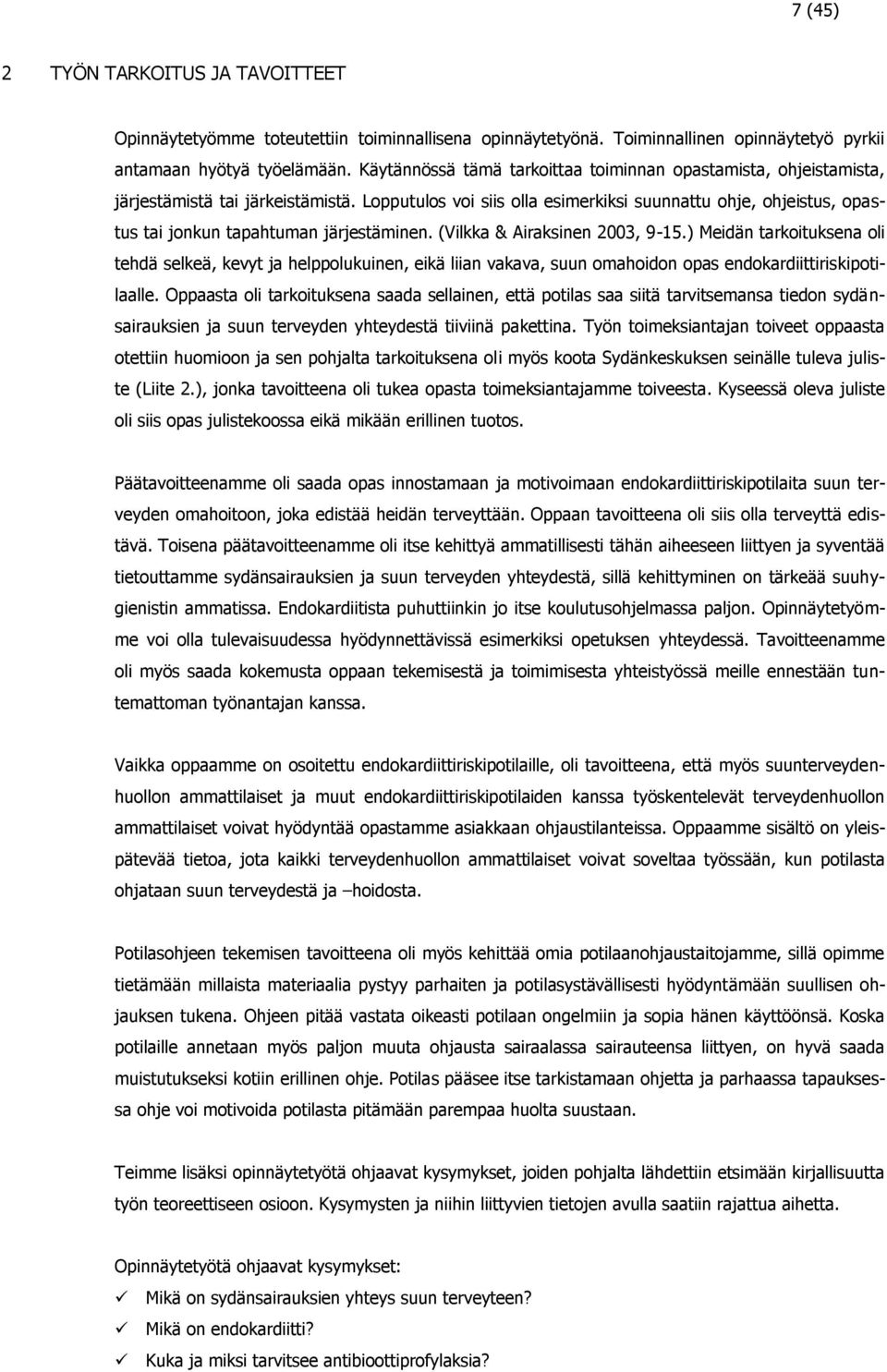 7 (45)

2 TYÖN TARKOITUS JA TAVOITTEET

Opinnäytetyömme toteutettiin toiminnallisena opinnäytetyönä. Toiminnallinen opinnäytetyö pyrkii antamaan hyötyä työelämään. Käytännössä tämä tarkoittaa toiminnan opastamista, ohjeistamista, järjestämistä tai järkeistämistä. Lopputulos voi siis olla esimerkiksi suunnattu ohje, ohjeistus, opastus tai jonkun tapahtuman järjestäminen. (Vilkka & Airaksinen 2003, 9-15.) Meidän tarkoituksena oli tehdä selkeä, kevyt ja helppolukuinen, eikä liian vakava, suun omahoidon opas endokardiittiriskipotilaalle. Oppaasta oli tarkoituksena saada sellainen, että potilas saa siitä tarvitsemansa tiedon sydänsairauksien ja suun terveyden yhteydestä tiiviinä pakettina. Työn toimeksiantajan toiveet oppaasta otettiin huomioon ja sen pohjalta tarkoituksena oli myös koota Sydänkeskuksen seinälle tuleva juliste (Liite 2.), jonka tavoitteena oli tukea opasta toimeksiantajamme toiveesta. Kyseessä oleva juliste oli siis opas julistekoossa eikä mikään erillinen tuotos.

Päätavoitteenamme oli saada opas innostamaan ja motivoimaan endokardiittiriskipotilaita suun terveyden omahoitoon, joka edistää heidän terveyttään. Oppaan tavoitteena oli siis olla terveyttä edistävä. Toisena päätavoitteenamme oli itse kehittyä ammatillisesti tähän aiheeseen liittyen ja syventää tietouttamme sydänsairauksien ja suun terveyden yhteydestä, sillä kehittyminen on tärkeää suuhygienistin ammatissa. Endokardiitista puhuttiinkin jo itse koulutusohjelmassa paljon. Opinnäytetyömme voi olla tulevaisuudessa hyödynnettävissä esimerkiksi opetuksen yhteydessä. Tavoitteenamme oli myös saada kokemusta oppaan tekemisestä ja toimimisesta yhteistyössä meille ennestään tuntemattoman työnantajan kanssa.

Vaikka oppaamme on osoitettu endokardiittiriskipotilaille, oli tavoitteena, että myös suunterveydenhuollon ammattilaiset ja muut endokardiittiriskipotilaiden kanssa työskentelevät terveydenhuollon ammattilaiset voivat hyödyntää opastamme asiakkaan ohjaustilanteissa. Oppaamme sisältö on yleispätevää tietoa, jota kaikki terveydenhuollon ammattilaiset voivat soveltaa työssään, kun potilasta ohjataan suun terveydestä ja –hoidosta.

Potilasohjeen tekemisen tavoitteena oli myös kehittää omia potilaanohjaustaitojamme, sillä opimme tietämään millaista materiaalia pystyy parhaiten ja potilasystävällisesti hyödyntämään suullisen ohjauksen tukena. Ohjeen pitää vastata oikeasti potilaan ongelmiin ja sopia hänen käyttöönsä. Koska potilaille annetaan myös paljon muuta ohjausta sairaalassa sairauteensa liittyen, on hyvä saada muistutukseksi kotiin erillinen ohje. Potilas pääsee itse tarkistamaan ohjetta ja parhaassa tapauksessa ohje voi motivoida potilasta pitämään parempaa huolta suustaan.

Teimme lisäksi opinnäytetyötä ohjaavat kysymykset, joiden pohjalta lähdettiin etsimään kirjallisuutta työn teoreettiseen osioon. Kysymysten ja niihin liittyvien tietojen avulla saatiin rajattua aihetta.

Opinnäytetyötä ohjaavat kysymykset:
✓ Mikä on sydänsairauksien yhteys suun terveyteen?
✓ Mikä on endokardiitti?
✓ Kuka ja miksi tarvitsee antibioottiprofylaksia?